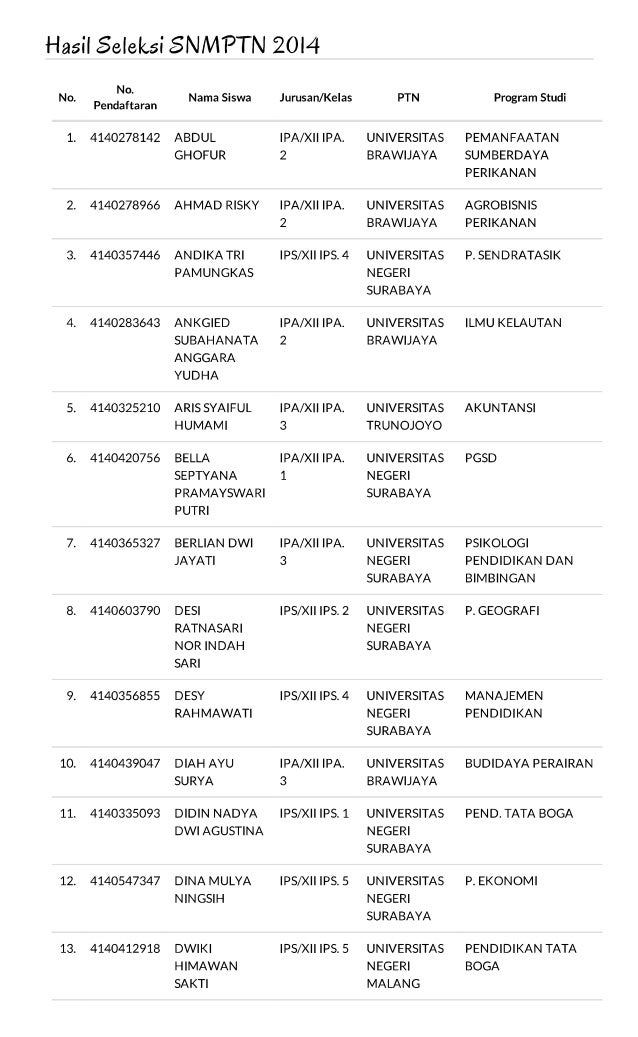 Hasil Seleksi SNMPTN 2014

| No. | No. Pendaftaran | Nama Siswa | Jurusan/Kelas | PTN | Program Studi |
|---|---|---|---|---|---|
| 1. | 4140278142 | ABDUL GHOFUR | IPA/XII IPA. 2 | UNIVERSITAS BRAWIJAYA | PEMANFAATAN SUMBERDAYA PERIKANAN |
| 2. | 4140278966 | AHMAD RISKY | IPA/XII IPA. 2 | UNIVERSITAS BRAWIJAYA | AGROBISNIS PERIKANAN |
| 3. | 4140357446 | ANDIKA TRI PAMUNGKAS | IPS/XII IPS. 4 | UNIVERSITAS NEGERI SURABAYA | P. SENDRATASIK |
| 4. | 4140283643 | ANKGIED SUBAHANATA ANGGARA YUDHA | IPA/XII IPA. 2 | UNIVERSITAS BRAWIJAYA | ILMU KELAUTAN |
| 5. | 4140325210 | ARIS SYAIFUL HUMAMI | IPA/XII IPA. 3 | UNIVERSITAS TRUNOJOYO | AKUNTANSI |
| 6. | 4140420756 | BELLA SEPTYANA PRAMAYSWARI PUTRI | IPA/XII IPA. 1 | UNIVERSITAS NEGERI SURABAYA | PGSD |
| 7. | 4140365327 | BERLIAN DWI JAYATI | IPA/XII IPA. 3 | UNIVERSITAS NEGERI SURABAYA | PSIKOLOGI PENDIDIKAN DAN BIMBINGAN |
| 8. | 4140603790 | DESI RATNASARI NOR INDAH SARI | IPS/XII IPS. 2 | UNIVERSITAS NEGERI SURABAYA | P. GEOGRAFI |
| 9. | 4140356855 | DESY RAHMAWATI | IPS/XII IPS. 4 | UNIVERSITAS NEGERI SURABAYA | MANAJEMEN PENDIDIKAN |
| 10. | 4140439047 | DIAH AYU SURYA | IPA/XII IPA. 3 | UNIVERSITAS BRAWIJAYA | BUDIDAYA PERAIRAN |
| 11. | 4140335093 | DIDIN NADYA DWI AGUSTINA | IPS/XII IPS. 1 | UNIVERSITAS NEGERI SURABAYA | PEND. TATA BOGA |
| 12. | 4140547347 | DINA MULYA NINGSIH | IPS/XII IPS. 5 | UNIVERSITAS NEGERI SURABAYA | P. EKONOMI |
| 13. | 4140412918 | DWIKI HIMAWAN SAKTI | IPS/XII IPS. 5 | UNIVERSITAS NEGERI MALANG | PENDIDIKAN TATA BOGA |